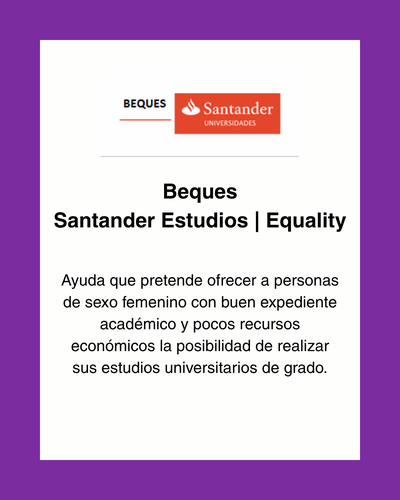 BEQUES

Santander
UNIVERSIDADES

Beques
Santander Estudios | Equality

Ayuda que pretende ofrecer a personas de sexo femenino con buen expediente académico y pocos recursos económicos la posibilidad de realizar sus estudios universitarios de grado.